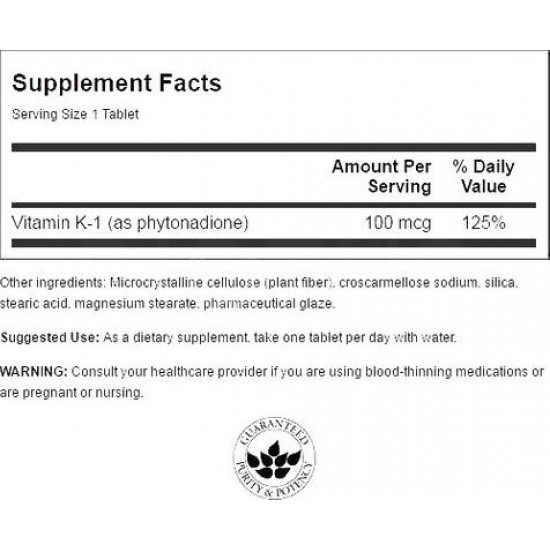 Supplement Facts
Serving Size 1 Tablet

| | Amount Per Serving | % Daily Value |
|---|---|---|
| Vitamin K-1 (as phytonadione) | 100 mcg | 125% |

Other ingredients: Microcrystalline cellulose (plant fiber), croscarmellose sodium, silica, stearic acid, magnesium stearate, pharmaceutical glaze.

Suggested Use: As a dietary supplement, take one tablet per day with water.

WARNING: Consult your healthcare provider if you are using blood-thinning medications or are pregnant or nursing.

GUARANTEED PURITY & POTENCY